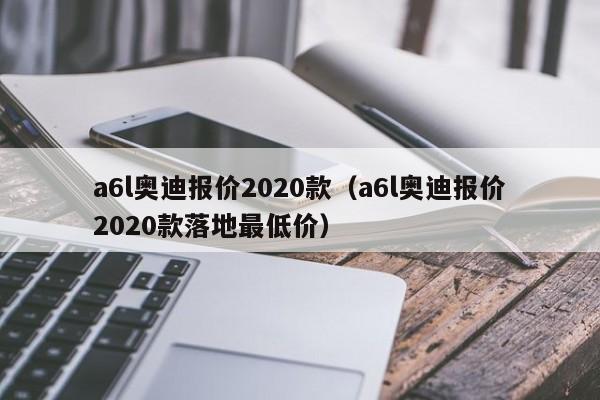 a6l奥迪报价2020款（a6l奥迪报价2020款落地最低价）